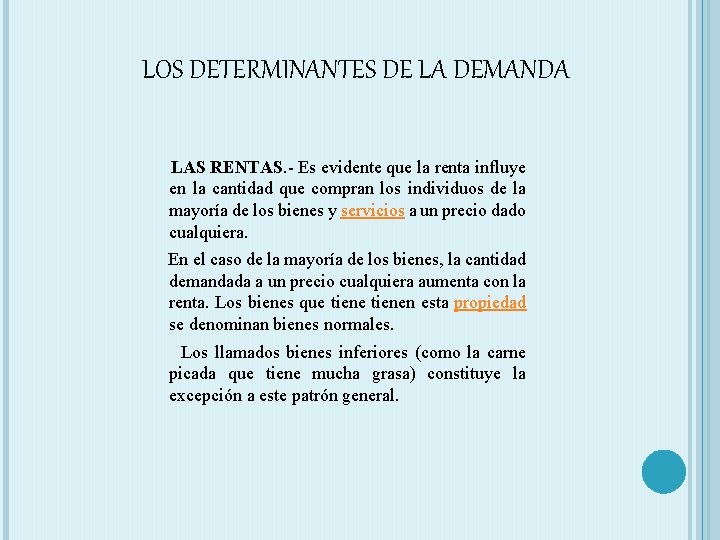 LOS DETERMINANTES DE LA DEMANDA

LAS RENTAS.- Es evidente que la renta influye en la cantidad que compran los individuos de la mayoría de los bienes y servicios a un precio dado cualquiera.

En el caso de la mayoría de los bienes, la cantidad demandada a un precio cualquiera aumenta con la renta. Los bienes que tiene tienen esta propiedad se denominan bienes normales.

Los llamados bienes inferiores (como la carne picada que tiene mucha grasa) constituye la excepción a este patrón general.